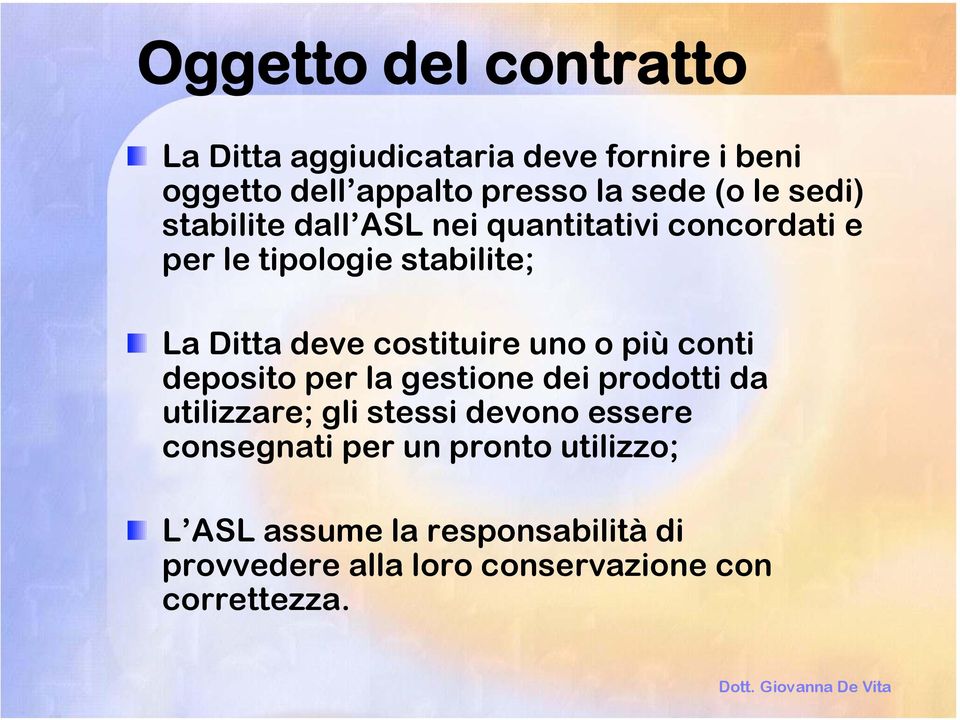 Oggetto del contratto

La Ditta aggiudicataria deve fornire i beni oggetto dell’appalto presso la sede (o le sedi) stabilite dall’ASL nei quantitativi concordati e per le tipologie stabilite;

La Ditta deve costituire uno o più conti deposito per la gestione dei prodotti da utilizzare; gli stessi devono essere consegnati per un pronto utilizzo;

L’ASL assume la responsabilità di provvedere alla loro conservazione con correttezza.

Dott. Giovanna De Vita